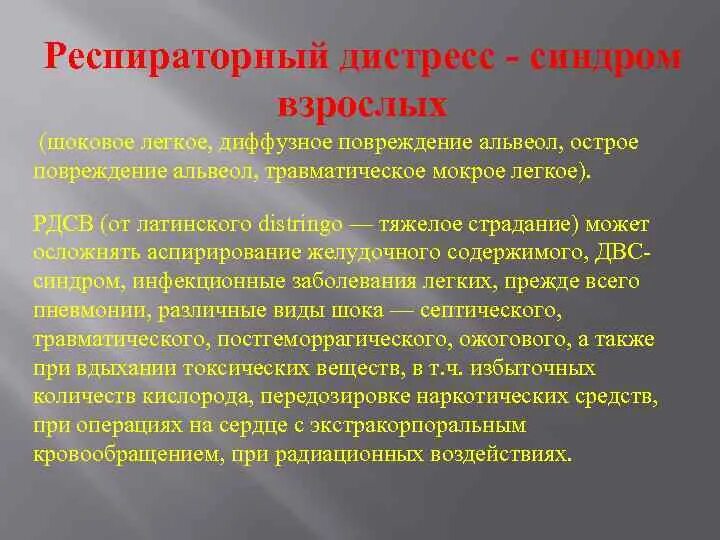 Респираторный дистресс - синдром взрослых

(шоковое легкое, диффузное повреждение альвеол, острое повреждение альвеол, травматическое мокрое легкое).

РДСВ (от латинского distringo — тяжелое страдание) может осложнять аспирирование желудочного содержимого, ДВС-синдром, инфекционные заболевания легких, прежде всего пневмонии, различные виды шока — септического, травматического, постгеморрагического, ожогового, а также при вдыхании токсических веществ, в т.ч. избыточных количеств кислорода, передозировке наркотических средств, при операциях на сердце с экстракорпоральным кровообращением, при радиационных воздействиях.